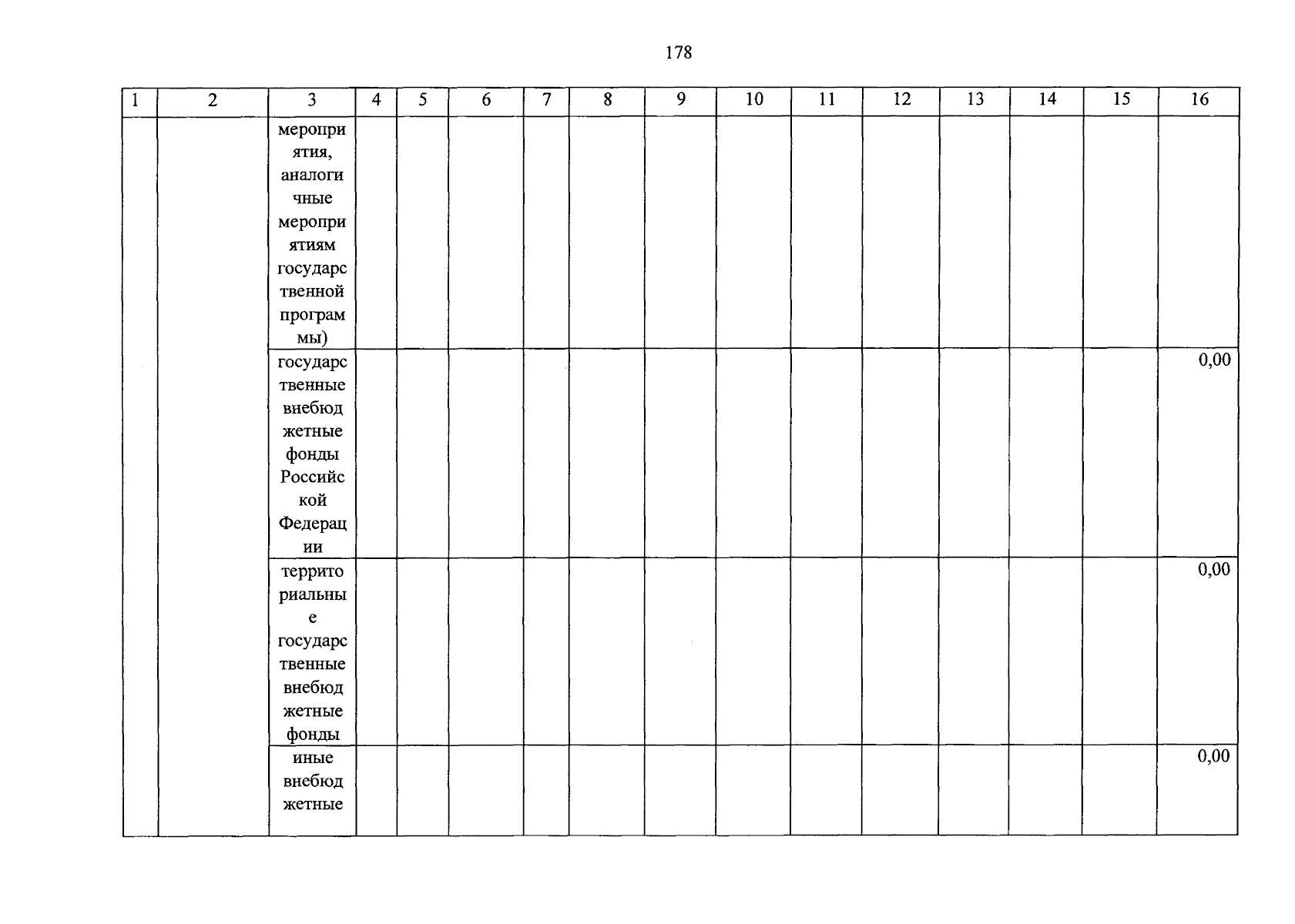 178

| 1 | 2 | 3 | 4 | 5 | 6 | 7 | 8 | 9 | 10 | 11 | 12 | 13 | 14 | 15 | 16 |
|---|---|---|---|---|---|---|---|---|---|---|---|---|---|---|---|
| | | мероприятия, аналогичные мероприятиям государственной программы) | | | | | | | | | | | | | |
| | | государственные внебюджетные фонды Российской Федерации | | | | | | | | | | | | | 0,00 |
| | | территориальные государственные внебюджетные фонды | | | | | | | | | | | | | 0,00 |
| | | иные внебюджетные | | | | | | | | | | | | | 0,00 |